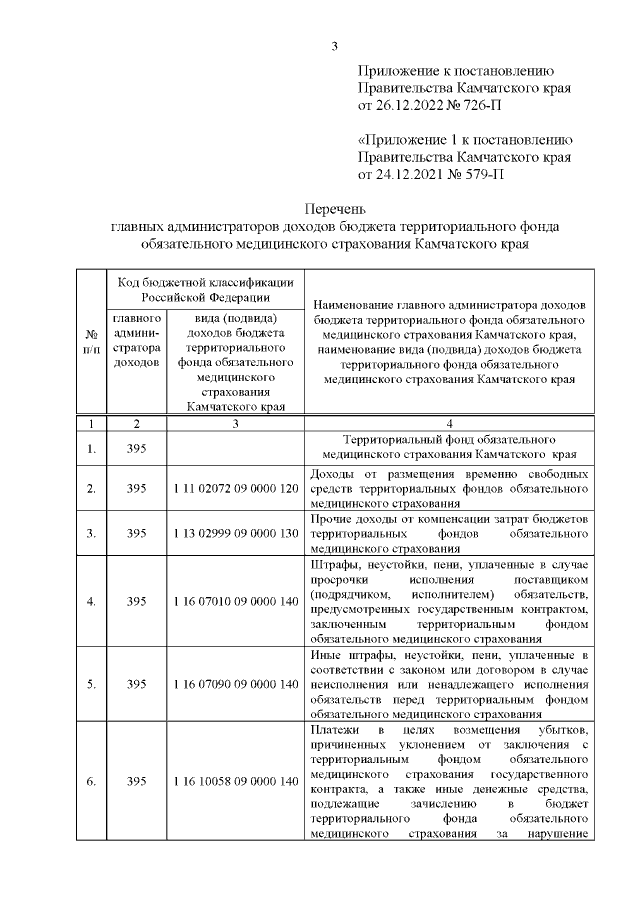 3

Приложение к постановлению Правительства Камчатского края от 26.12.2022 № 726-П

«Приложение 1 к постановлению Правительства Камчатского края от 24.12.2021 № 579-П

Перечень
главных администраторов доходов бюджета территориального фонда обязательного медицинского страхования Камчатского края

| № п/п | Код бюджетной классификации Российской Федерации: главного администратора доходов | Код бюджетной классификации Российской Федерации: вида (подвида) доходов бюджета территориального фонда обязательного медицинского страхования Камчатского края | Наименование главного администратора доходов бюджета территориального фонда обязательного медицинского страхования Камчатского края, наименование вида (подвида) доходов бюджета территориального фонда обязательного медицинского страхования Камчатского края |
|---|---|---|---|
| 1 | 2 | 3 | 4 |
| 1. | 395 | | Территориальный фонд обязательного медицинского страхования Камчатского края |
| 2. | 395 | 1 11 02072 09 0000 120 | Доходы от размещения временно свободных средств территориальных фондов обязательного медицинского страхования |
| 3. | 395 | 1 13 02999 09 0000 130 | Прочие доходы от компенсации затрат бюджетов территориальных фондов обязательного медицинского страхования |
| 4. | 395 | 1 16 07010 09 0000 140 | Штрафы, неустойки, пени, уплаченные в случае просрочки исполнения поставщиком (подрядчиком, исполнителем) обязательств, предусмотренных государственным контрактом, заключенным территориальным фондом обязательного медицинского страхования |
| 5. | 395 | 1 16 07090 09 0000 140 | Иные штрафы, неустойки, пени, уплаченные в соответствии с законом или договором в случае неисполнения или ненадлежащего исполнения обязательств перед территориальным фондом обязательного медицинского страхования |
| 6. | 395 | 1 16 10058 09 0000 140 | Платежи в целях возмещения убытков, причиненных уклонением от заключения с территориальным фондом обязательного медицинского страхования государственного контракта, а также иные денежные средства, подлежащие зачислению в бюджет территориального фонда обязательного медицинского страхования за нарушение |